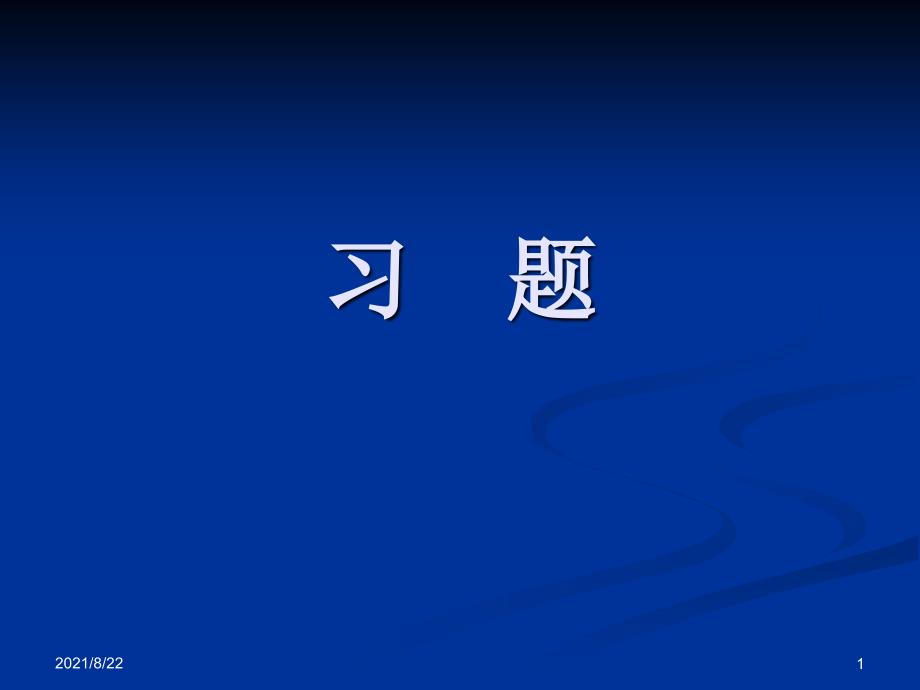 习 题

2021/8/22

1